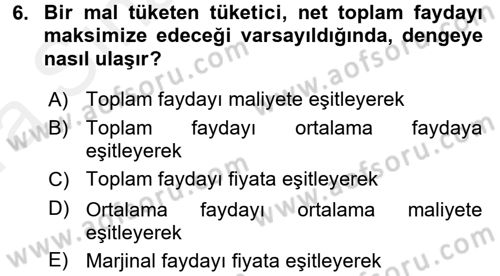 6. Bir mal tüketen tüketici, net toplam faydayı maksimize edeceği varsayıldığında, dengeye nasıl ulaşır?

A) Toplam faydayı maliyete eşitleyerek
B) Toplam faydayı ortalama faydaya eşitleyerek
C) Toplam faydayı fiyata eşitleyerek
D) Ortalama faydayı ortalama maliyete eşitleyerek
E) Marjinal faydayı fiyata eşitleyerek

www.aofsoru.com